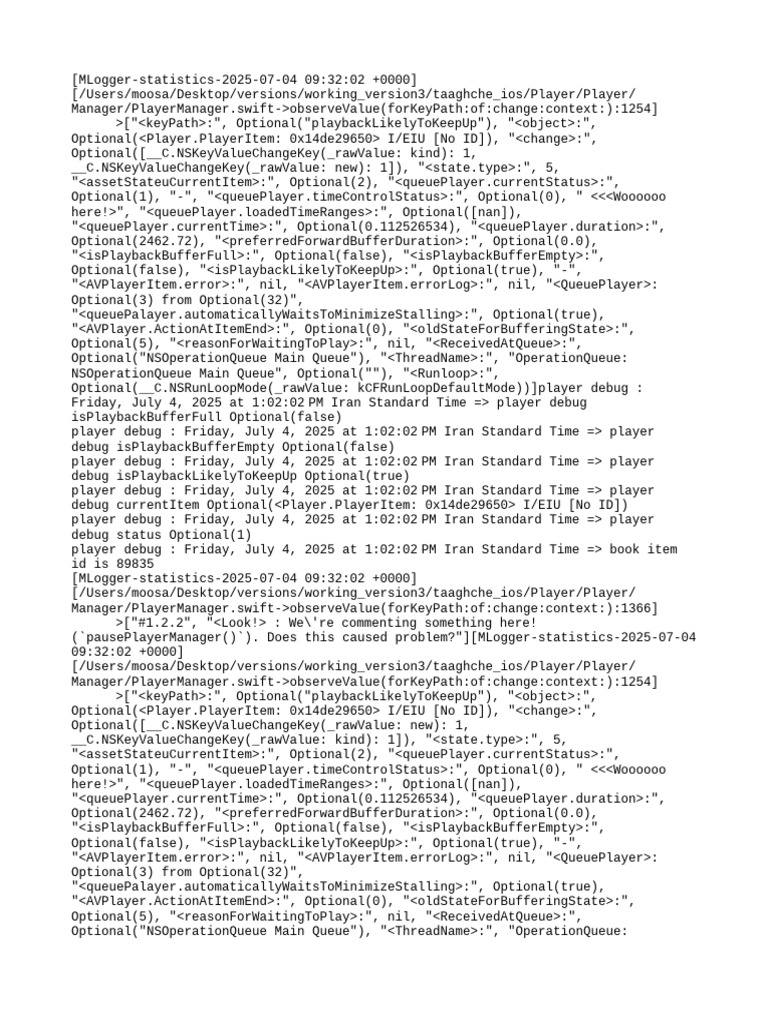 [MLogger-statistics-2025-07-04 09:32:02 +0000]
[/Users/moosa/Desktop/versions/working_version3/taaghche_ios/Player/Player/Manager/PlayerManager.swift->observeValue(forKeyPath:of:change:context:):1254]
>["<keyPath>:", Optional("playbackLikelyToKeepUp"), "<object>:", Optional(<Player.PlayerItem: 0x14de29650> I/EIU [No ID]), "<change>:", Optional([__C.NSKeyValueChangeKey(_rawValue: kind): 1, __C.NSKeyValueChangeKey(_rawValue: new): 1]), "<state.type>:", 5, "<assetStateuCurrentItem>:", Optional(2), "<queuePlayer.currentStatus>:", Optional(1), "-", "<queuePlayer.timeControlStatus>:", Optional(0), " <<<Wooooo here!>", "<queuePlayer.loadedTimeRanges>:", Optional([nan]), "<queuePlayer.currentTime>:", Optional(0.112526534), "<queuePlayer.duration>:", Optional(2462.72), "<preferredForwardBufferDuration>:", Optional(0.0), "<isPlaybackBufferFull>:", Optional(false), "<isPlaybackBufferEmpty>:", Optional(false), "<isPlaybackLikelyToKeepUp>:", Optional(true), "-", "<AVPlayerItem.error>:", nil, "<AVPlayerItem.errorLog>:", nil, "<QueuePlayer>: Optional(3) from Optional(32)", "<queuePalayer.automaticallyWaitsToMinimizeStalling>:", Optional(true), "<AVPlayer.ActionAtItemEnd>:", Optional(0), "<oldStateForBufferingState>:", Optional(5), "<reasonForWaitingToPlay>:", nil, "<ReceivedAtQueue>:", Optional("NSOperationQueue Main Queue"), "<ThreadName>:", "OperationQueue: NSOperationQueue Main Queue", Optional(""), "<Runloop>:", Optional(__C.NSRunLoopMode(_rawValue: kCFRunLoopDefaultMode))]player debug : Friday, July 4, 2025 at 1:02:02 PM Iran Standard Time => player debug isPlaybackBufferFull Optional(false)
player debug : Friday, July 4, 2025 at 1:02:02 PM Iran Standard Time => player debug isPlaybackBufferEmpty Optional(false)
player debug : Friday, July 4, 2025 at 1:02:02 PM Iran Standard Time => player debug isPlaybackLikelyToKeepUp Optional(true)
player debug : Friday, July 4, 2025 at 1:02:02 PM Iran Standard Time => player debug currentItem Optional(<Player.PlayerItem: 0x14de29650> I/EIU [No ID])
player debug : Friday, July 4, 2025 at 1:02:02 PM Iran Standard Time => player debug status Optional(1)
player debug : Friday, July 4, 2025 at 1:02:02 PM Iran Standard Time => book item id is 89835
[MLogger-statistics-2025-07-04 09:32:02 +0000]
[/Users/moosa/Desktop/versions/working_version3/taaghche_ios/Player/Player/Manager/PlayerManager.swift->observeValue(forKeyPath:of:change:context:):1366]
>["#1.2.2", "<Look!> : We\'re commenting something here! (`pausePlayerManager()`). Does this caused problem?"][MLogger-statistics-2025-07-04 09:32:02 +0000]
[/Users/moosa/Desktop/versions/working_version3/taaghche_ios/Player/Player/Manager/PlayerManager.swift->observeValue(forKeyPath:of:change:context:):1254]
>["<keyPath>:", Optional("playbackLikelyToKeepUp"), "<object>:", Optional(<Player.PlayerItem: 0x14de29650> I/EIU [No ID]), "<change>:", Optional([__C.NSKeyValueChangeKey(_rawValue: new): 1, __C.NSKeyValueChangeKey(_rawValue: kind): 1]), "<state.type>:", 5, "<assetStateuCurrentItem>:", Optional(2), "<queuePlayer.currentStatus>:", Optional(1), "-", "<queuePlayer.timeControlStatus>:", Optional(0), " <<<Wooooo here!>", "<queuePlayer.loadedTimeRanges>:", Optional([nan]), "<queuePlayer.currentTime>:", Optional(0.112526534), "<queuePlayer.duration>:", Optional(2462.72), "<preferredForwardBufferDuration>:", Optional(0.0), "<isPlaybackBufferFull>:", Optional(false), "<isPlaybackBufferEmpty>:", Optional(false), "<isPlaybackLikelyToKeepUp>:", Optional(true), "-", "<AVPlayerItem.error>:", nil, "<AVPlayerItem.errorLog>:", nil, "<QueuePlayer>: Optional(3) from Optional(32)", "<queuePalayer.automaticallyWaitsToMinimizeStalling>:", Optional(true), "<AVPlayer.ActionAtItemEnd>:", Optional(0), "<oldStateForBufferingState>:", Optional(5), "<reasonForWaitingToPlay>:", nil, "<ReceivedAtQueue>:", Optional("NSOperationQueue Main Queue"), "<ThreadName>:", "OperationQueue: